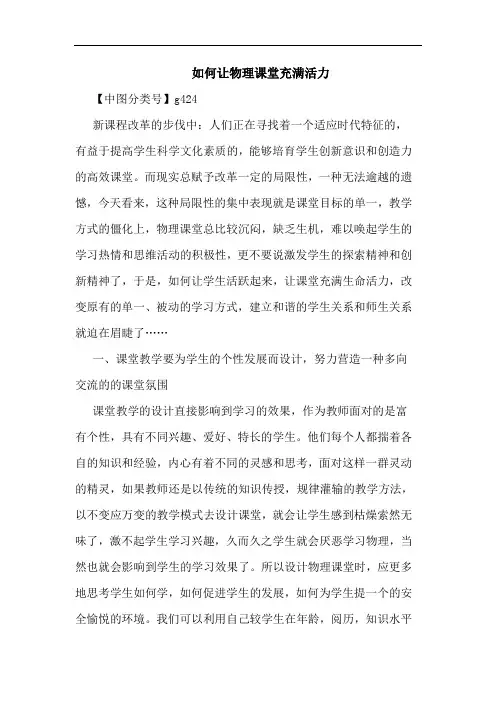 如何让物理课堂充满活力

【中图分类号】g424

新课程改革的步伐中：人们正在寻找着一个适应时代特征的，有益于提高学生科学文化素质的，能够培育学生创新意识和创造力的高效课堂。而现实总赋予改革一定的局限性，一种无法逾越的遗憾，今天看来，这种局限性的集中表现就是课堂目标的单一，教学方式的僵化上，物理课堂总比较沉闷，缺乏生机，难以唤起学生的学习热情和思维活动的积极性，更不要说激发学生的探索精神和创新精神了，于是，如何让学生活跃起来，让课堂充满生命活力，改变原有的单一、被动的学习方式，建立和谐的学生关系和师生关系就迫在眉睫了……

一、课堂教学要为学生的个性发展而设计，努力营造一种多向交流的的课堂氛围

课堂教学的设计直接影响到学习的效果，作为教师面对的是富有个性，具有不同兴趣、爱好、特长的学生。他们每个人都揣着各自的知识和经验，内心有着不同的灵感和思考，面对这样一群灵动的精灵，如果教师还是以传统的知识传授，规律灌输的教学方法，以不变应万变的教学模式去设计课堂，就会让学生感到枯燥索然无味了，激不起学生学习兴趣，久而久之学生就会厌恶学习物理，当然也就会影响到学生的学习效果了。所以设计物理课堂时，应更多地思考学生如何学，如何促进学生的发展，如何为学生提一个的安全愉悦的环境。我们可以利用自己较学生在年龄，阅历，知识水平